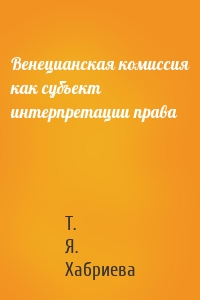 Венецианская комиссия как субъект интерпретации права

Т.
Я.
Хабриева